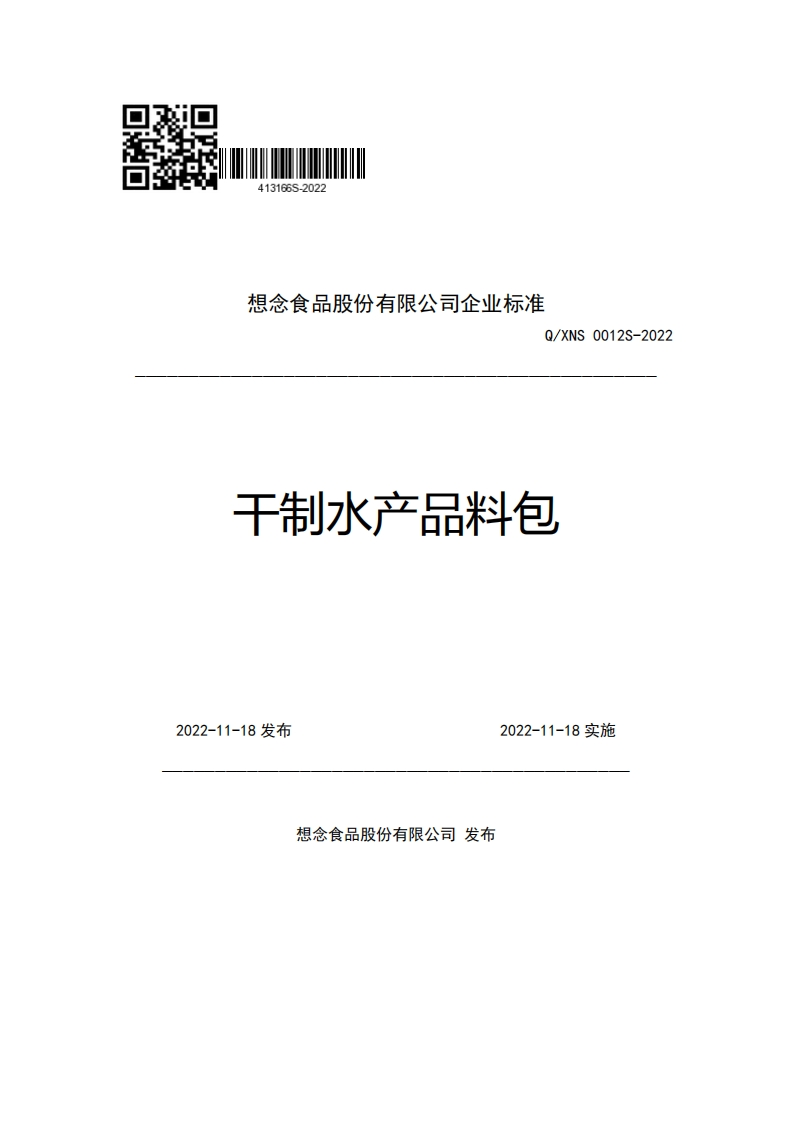 413166S-2022

想念食品股份有限公司企业标准

Q/XNS 0012S-2022

干制水产品料包

2022-11-18 发布

2022-11-18 实施

想念食品股份有限公司 发布